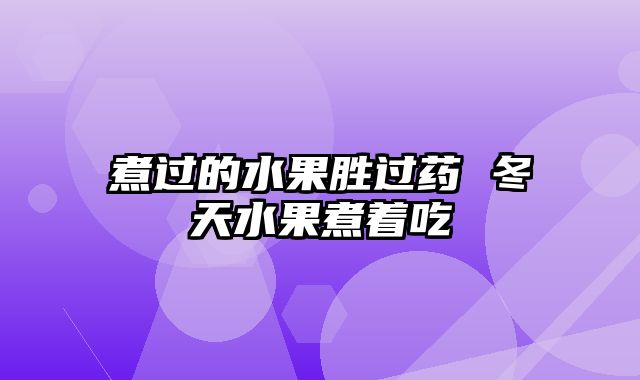 煮过的水果胜过药 冬天水果煮着吃